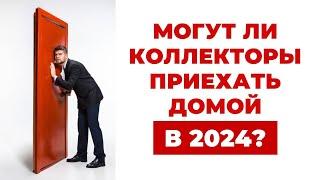 МОГУТ ЛИ КОЛЛЕКТОРЫ ПРИЕХАТЬ ДОМОЙ

В 2024?